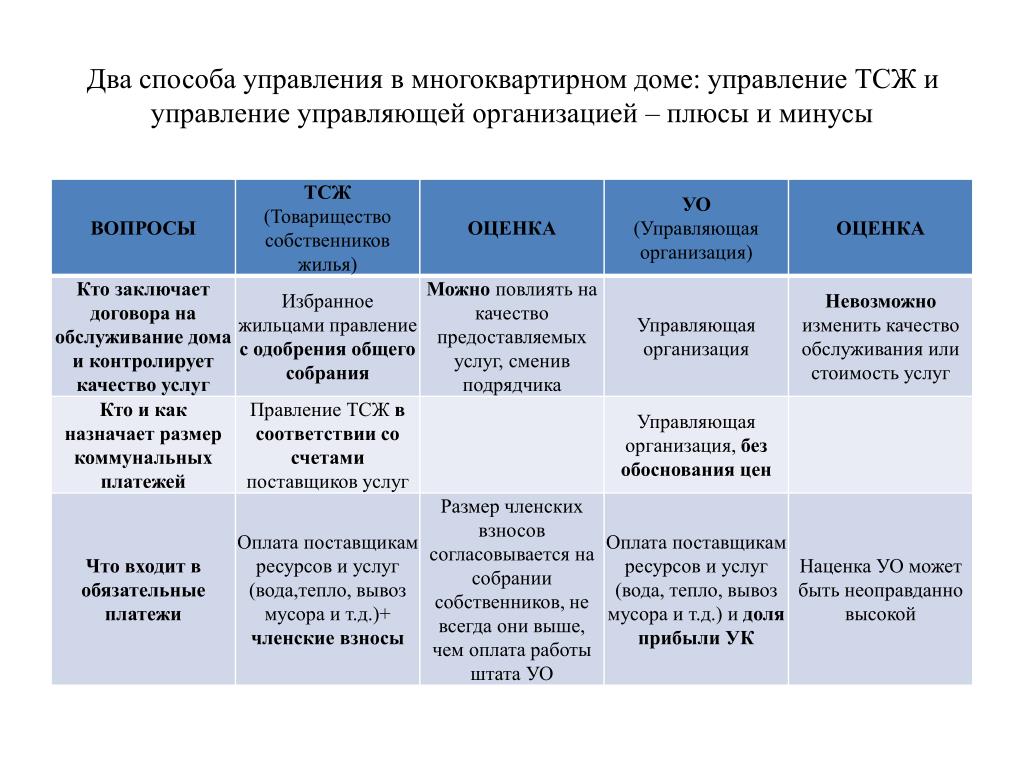 Два способа управления в многоквартирном доме: управление ТСЖ и управление управляющей организацией – плюсы и минусы

| ВОПРОСЫ | ТСЖ (Товарищество собственников жилья) | ОЦЕНКА | УО (Управляющая организация) | ОЦЕНКА |
|---|---|---|---|---|
| Кто заключает договора на обслуживание дома и контролирует качество услуг | Избранное жильцами правление с одобрения общего собрания | Можно повлиять на качество предоставляемых услуг, сменив подрядчика | Управляющая организация | Невозможно изменить качество обслуживания или стоимость услуг |
| Кто и как назначает размер коммунальных платежей | Правление ТСЖ в соответствии со счетами поставщиков услуг | | Управляющая организация, без обоснования цен | |
| Что входит в обязательные платежи | Оплата поставщикам ресурсов и услуг (вода,тепло, вывоз мусора и т.д.)+ членские взносы | Размер членских взносов согласовывается на собрании собственников, не всегда они выше, чем оплата работы штата УО | Оплата поставщикам ресурсов и услуг (вода, тепло, вывоз мусора и т.д.) и доля прибыли УК | Наценка УО может быть неоправданно высокой |